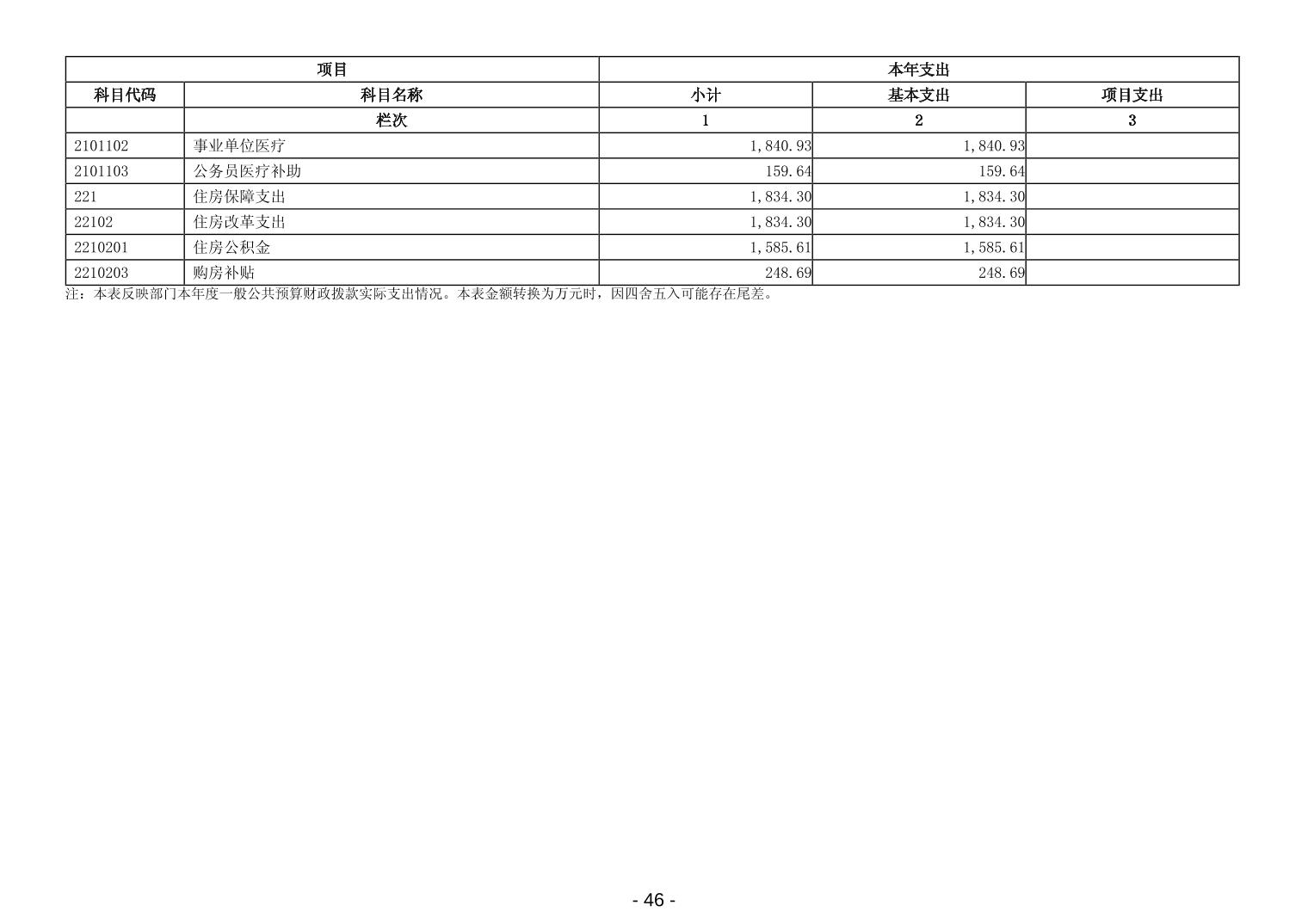 | 项目 | | 本年支出 | | |
|---|---|---|---|---|
| 科目代码 | 科目名称 | 小计 | 基本支出 | 项目支出 |
| | 栏次 | 1 | 2 | 3 |
| 2101102 | 事业单位医疗 | 1,840.93 | 1,840.93 | |
| 2101103 | 公务员医疗补助 | 159.64 | 159.64 | |
| 221 | 住房保障支出 | 1,834.30 | 1,834.30 | |
| 22102 | 住房改革支出 | 1,834.30 | 1,834.30 | |
| 2210201 | 住房公积金 | 1,585.61 | 1,585.61 | |
| 2210203 | 购房补贴 | 248.69 | 248.69 | |

注：本表反映部门本年度一般公共预算财政拨款实际支出情况。本表金额转换为万元时，因四舍五入可能存在尾差。

- 46 -